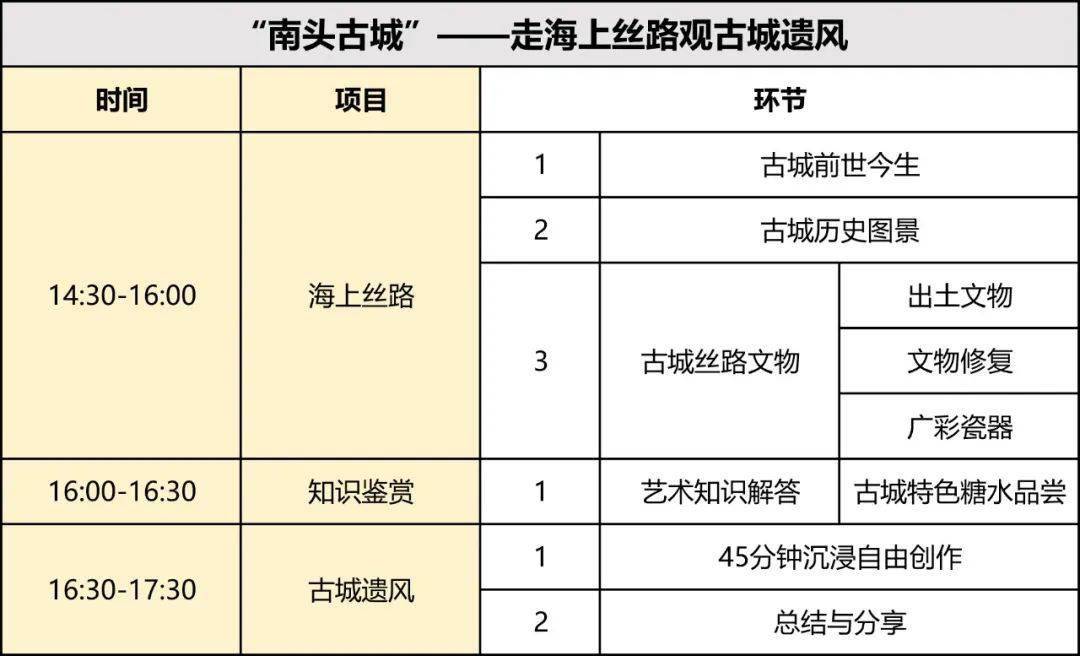 “南头古城”——走海上丝路观古城遗风

| 时间 | 项目 | 环节 | | |
|---|---|---|---|---|
| 14:30-16:00 | 海上丝路 | 1 | 古城前世今生 | |
| | | 2 | 古城历史图景 | |
| | | 3 | 古城丝路文物 | 出土文物 |
| | | | | 文物修复 |
| | | | | 广彩瓷器 |
| 16:00-16:30 | 知识鉴赏 | 1 | 艺术知识解答 | 古城特色糖水品尝 |
| 16:30-17:30 | 古城遗风 | 1 | 45分钟沉浸自由创作 | |
| | | 2 | 总结与分享 | |